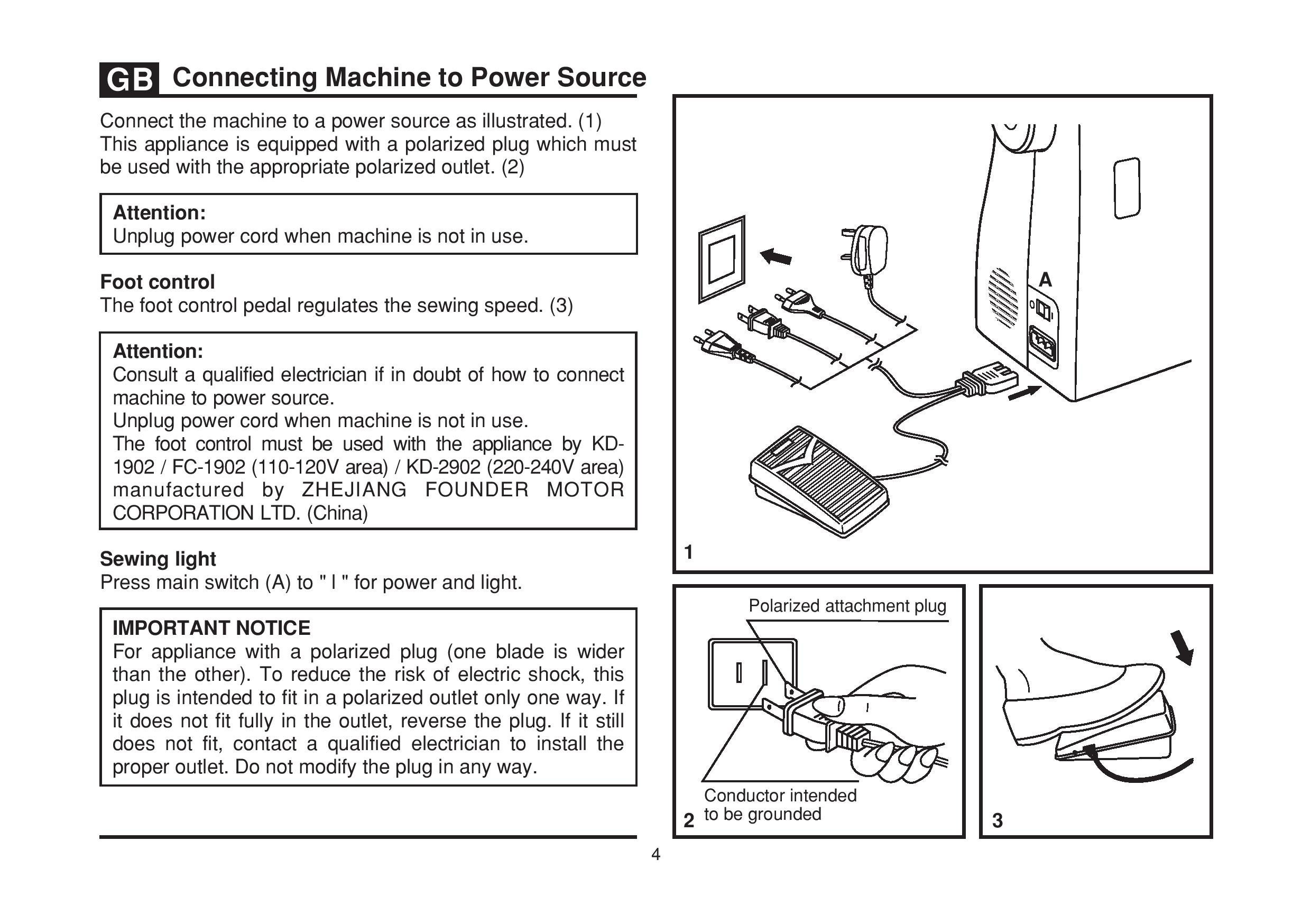 GB Connecting Machine to Power Source

Connect the machine to a power source as illustrated. (1) This appliance is equipped with a polarized plug which must be used with the appropriate polarized outlet. (2)

Attention:
Unplug power cord when machine is not in use.

Foot control
The foot control pedal regulates the sewing speed. (3)

Attention:
Consult a qualified electrician if in doubt of how to connect machine to power source.
Unplug power cord when machine is not in use.
The foot control must be used with the appliance by KD-1902 / FC-1902 (110-120V area) / KD-2902 (220-240V area) manufactured by ZHEJIANG FOUNDER MOTOR CORPORATION LTD. (China)

Sewing light
Press main switch (A) to " I " for power and light.

IMPORTANT NOTICE
For appliance with a polarized plug (one blade is wider than the other). To reduce the risk of electric shock, this plug is intended to fit in a polarized outlet only one way. If it does not fit fully in the outlet, reverse the plug. If it still does not fit, contact a qualified electrician to install the proper outlet. Do not modify the plug in any way.

A

1

Polarized attachment plug

Conductor intended to be grounded

2

3

4